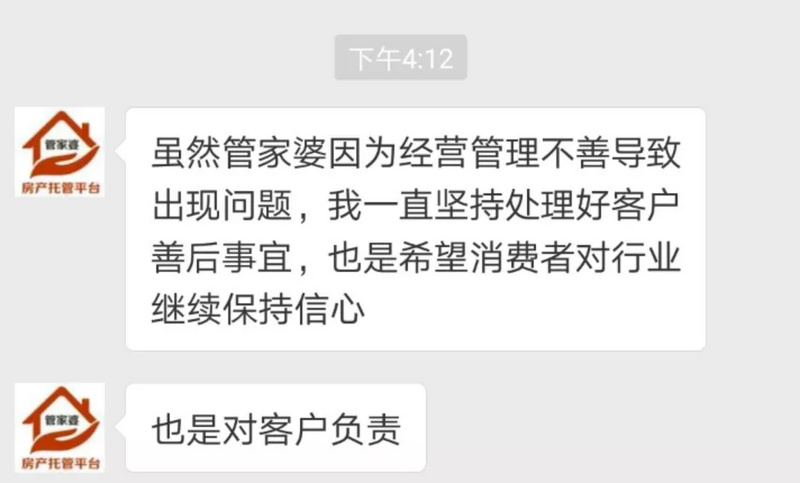 下午4:12

管家婆
房产托管平台

虽然管家婆因为经营管理不善导致出现问题，我一直坚持处理好客户善后事宜，也是希望消费者对行业继续保持信心

管家婆
房产托管平台

也是对客户负责